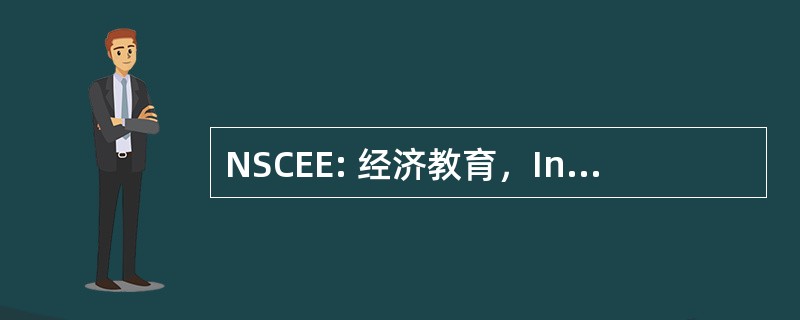 NSCEE: 经济教育，In...